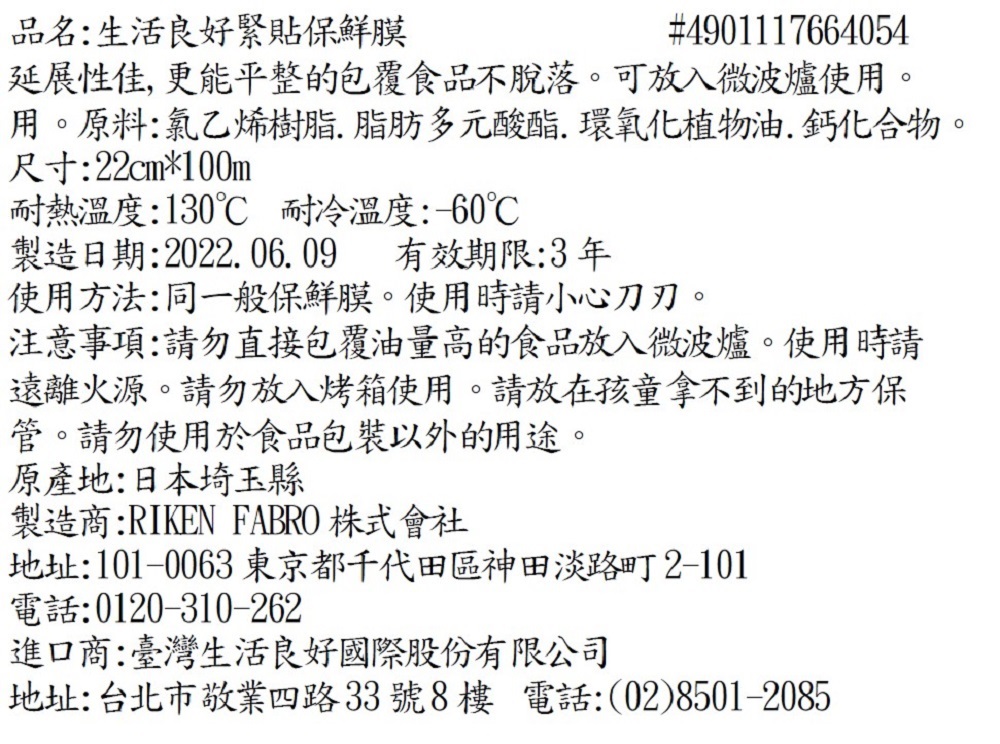 品名:生活良好緊貼保鮮膜 #4901117664054

延展性佳,更能平整的包覆食品不脫落。可放入微波爐使用。用。原料:氯乙烯樹脂.脂肪多元酸酯.環氧化植物油.鈣化合物。

尺寸:22cm*100m

耐熱溫度:130℃ 耐冷溫度:-60℃

製造日期:2022.06.09 有效期限:3年

使用方法:同一般保鮮膜。使用時請小心刀刃。

注意事項:請勿直接包覆油量高的食品放入微波爐。使用時請遠離火源。請勿放入烤箱使用。請放在孩童拿不到的地方保管。請勿使用於食品包裝以外的用途。

原產地:日本埼玉縣

製造商:RIKEN FABRO株式會社

地址:101-0063東京都千代田區神田淡路町2-101

電話:0120-310-262

進口商:臺灣生活良好國際股份有限公司

地址:台北市敬業四路33號8樓 電話:(02)8501-2085